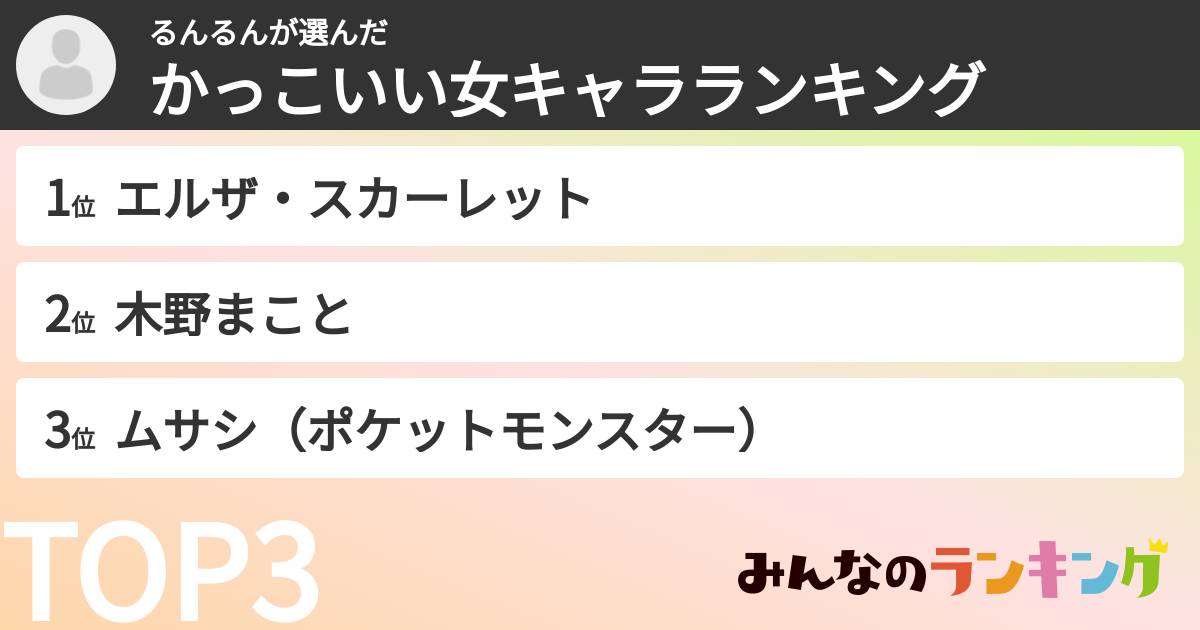 るんるんが選んだ
かっこいい女キャラランキング

1位 エルザ・スカーレット

2位 木野まこと

3位 ムサシ（ポケットモンスター）

TOP3

みんなのランキング